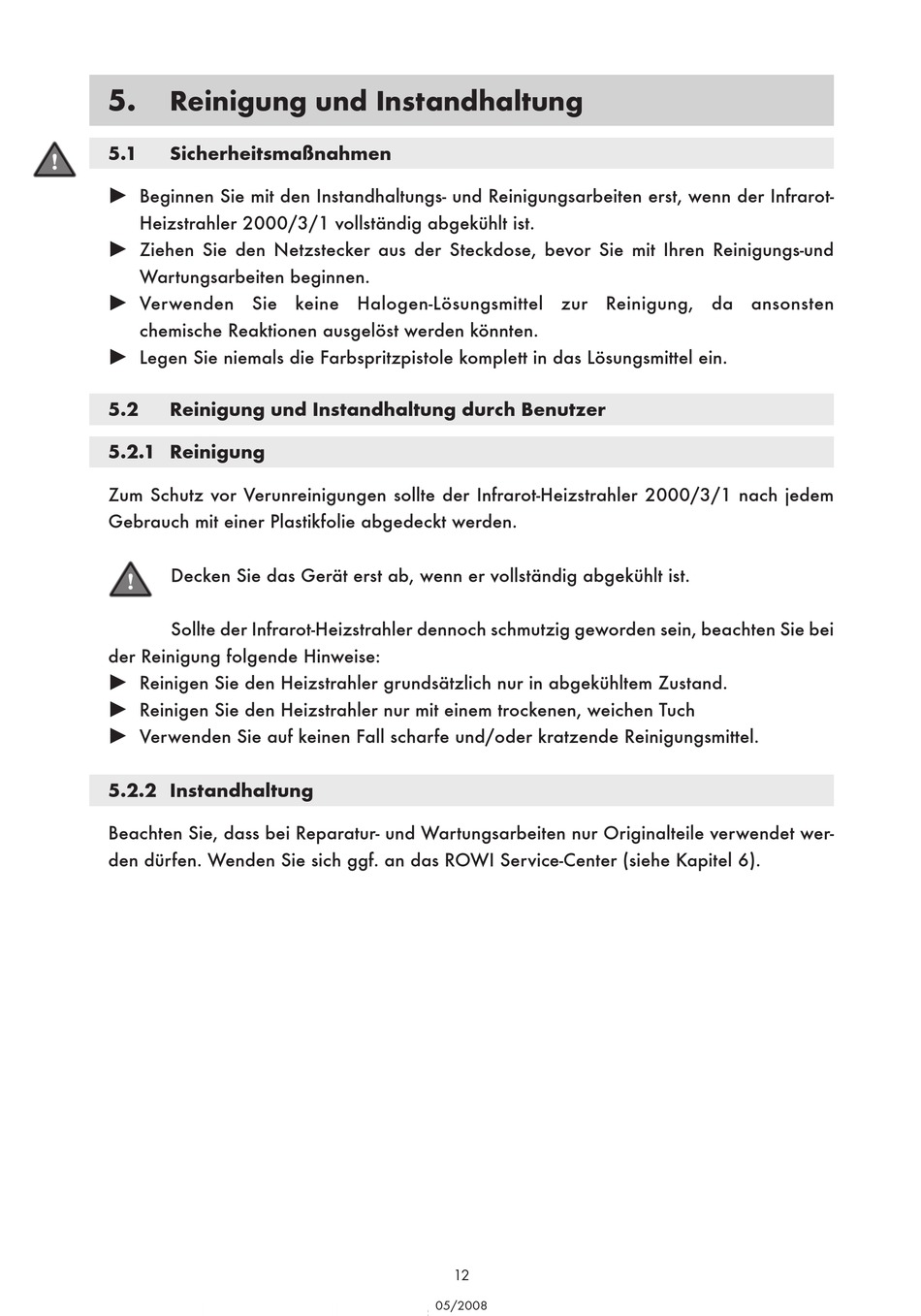 5. Reinigung und Instandhaltung

5.1 Sicherheitsmaßnahmen

► Beginnen Sie mit den Instandhaltungs- und Reinigungsarbeiten erst, wenn der Infrarot-Heizstrahler 2000/3/1 vollständig abgekühlt ist.
► Ziehen Sie den Netzstecker aus der Steckdose, bevor Sie mit Ihren Reinigungs-und Wartungsarbeiten beginnen.
► Verwenden Sie keine Halogen-Lösungsmittel zur Reinigung, da ansonsten chemische Reaktionen ausgelöst werden könnten.
► Legen Sie niemals die Farbspritzpistole komplett in das Lösungsmittel ein.

5.2 Reinigung und Instandhaltung durch Benutzer

5.2.1 Reinigung

Zum Schutz vor Verunreinigungen sollte der Infrarot-Heizstrahler 2000/3/1 nach jedem Gebrauch mit einer Plastikfolie abgedeckt werden.

Decken Sie das Gerät erst ab, wenn er vollständig abgekühlt ist.

Sollte der Infrarot-Heizstrahler dennoch schmutzig geworden sein, beachten Sie bei der Reinigung folgende Hinweise:
► Reinigen Sie den Heizstrahler grundsätzlich nur in abgekühltem Zustand.
► Reinigen Sie den Heizstrahler nur mit einem trockenen, weichen Tuch
► Verwenden Sie auf keinen Fall scharfe und/oder kratzende Reinigungsmittel.

5.2.2 Instandhaltung

Beachten Sie, dass bei Reparatur- und Wartungsarbeiten nur Originalteile verwendet werden dürfen. Wenden Sie sich ggf. an das ROWI Service-Center (siehe Kapitel 6).

12

05/2008